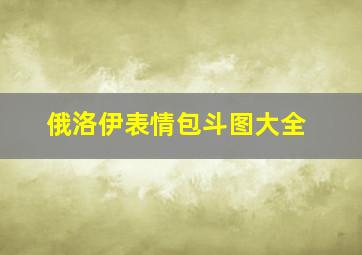 俄洛伊表情包斗图大全